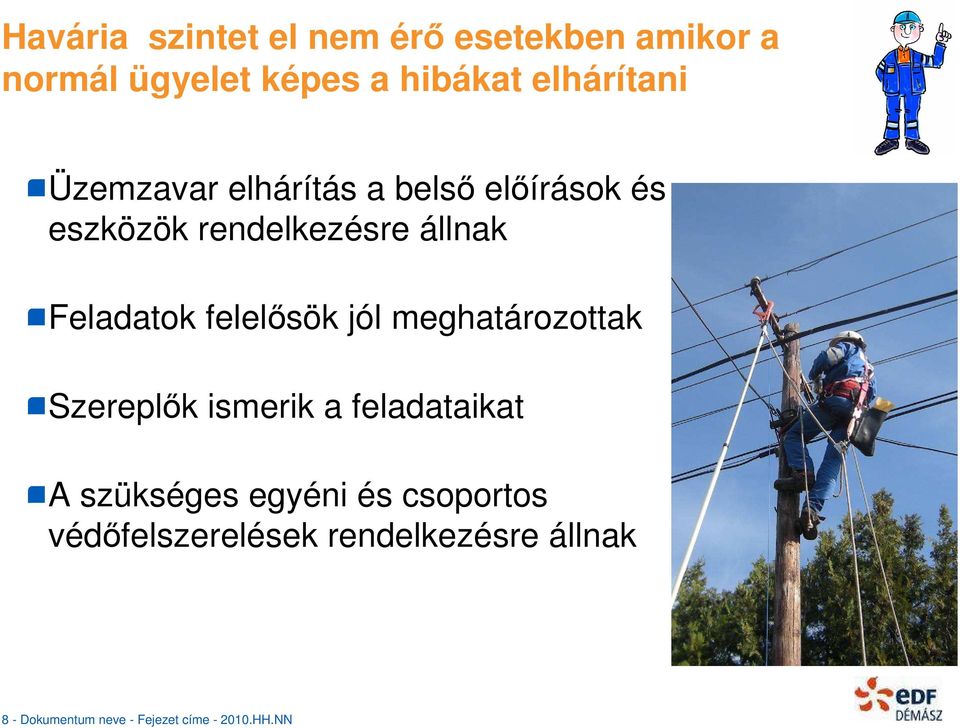 Havária szintet el nem érő esetekben amikor a normál ügyelet képes a hibákat elhárítani

Üzemzavar elhárítás a belső előírások és eszközök rendelkezésre állnak

Feladatok felelősök jól meghatározottak

Szereplők ismerik a feladataikat

A szükséges egyéni és csoportos védőfelszerelések rendelkezésre állnak

8 - Dokumentum neve - Fejezet címe - 2010.HH.NN

eDF DÉMÁSZ